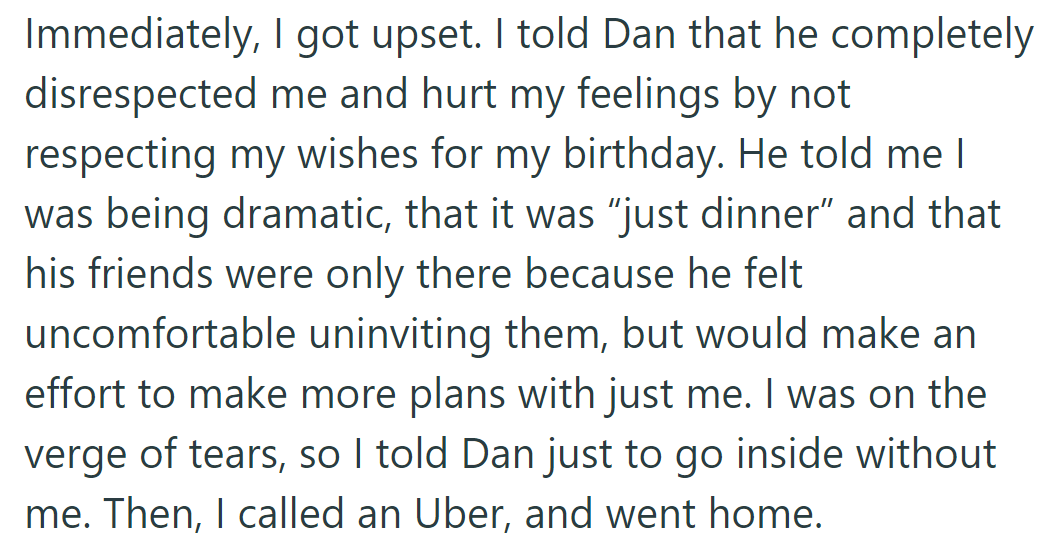 Immediately, I got upset. I told Dan that he completely disrespected me and hurt my feelings by not respecting my wishes for my birthday. He told me I was being dramatic, that it was “just dinner” and that his friends were only there because he felt uncomfortable uninviting them, but would make an effort to make more plans with just me. I was on the verge of tears, so I told Dan just to go inside without me. Then, I called an Uber, and went home.